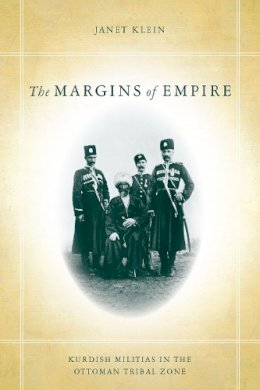 JANET KLEIN

The MARGINS of EMPIRE

KURDISH MILITIAS IN THE OTTOMAN TRIBAL ZONE